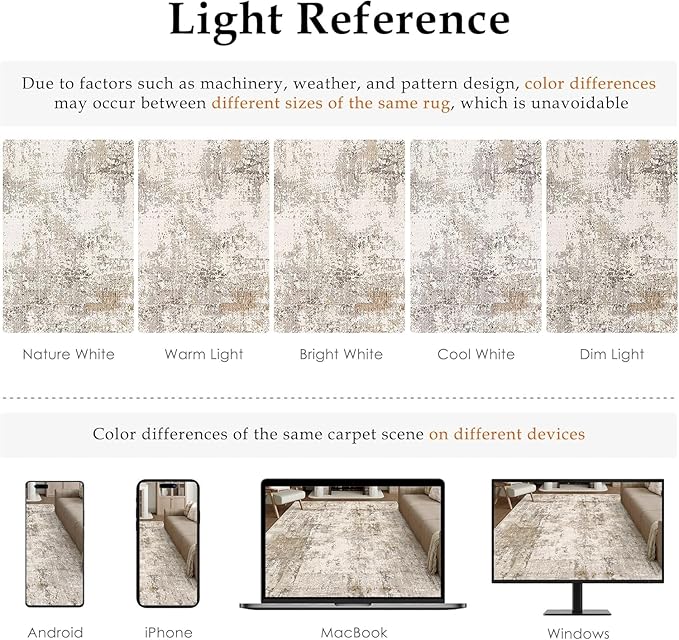 Light Reference

Due to factors such as machinery, weather, and pattern design, color differences may occur between different sizes of the same rug, which is unavoidable

Nature White

Warm Light

Bright White

Cool White

Dim Light

Color differences of the same carpet scene on different devices

Android

iPhone

MacBook

Windows